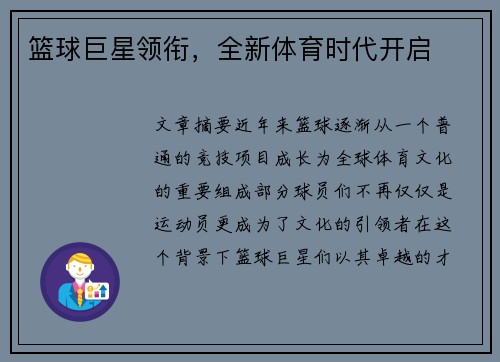 篮球巨星领衔，全新体育时代开启

文章摘要近年来篮球逐渐从一个普通的竞技项目成长为全球体育文化的重要组成部分球员们不再仅仅是运动员更成为了文化的引领者在这个背景下篮球巨星们以其卓越的才